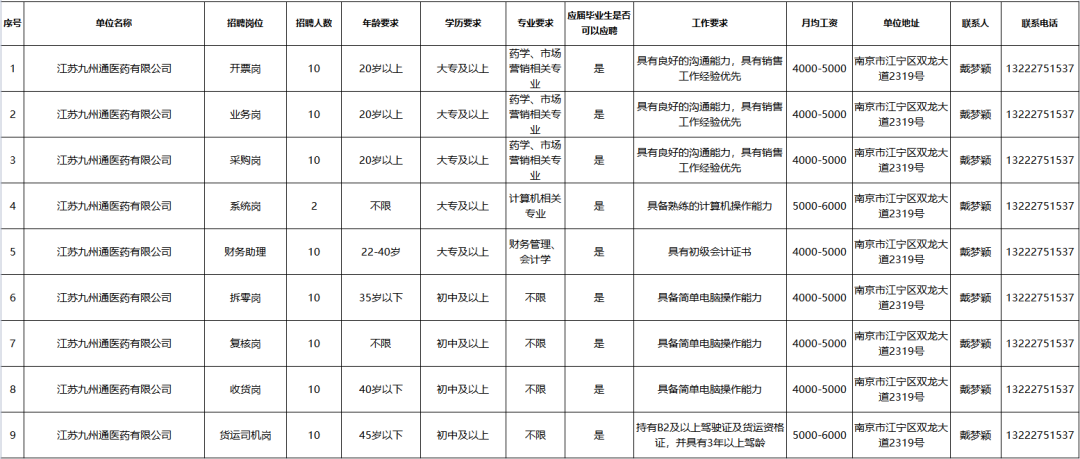 | 序号 | 单位名称 | 招聘岗位 | 招聘人数 | 年龄要求 | 学历要求 | 专业要求 | 应届毕业生是否可以应聘 | 工作要求 | 月均工资 | 单位地址 | 联系人 | 联系电话 |
|---|---|---|---|---|---|---|---|---|---|---|---|---|
| 1 | 江苏九州通医药有限公司 | 开票岗 | 10 | 20岁以上 | 大专及以上 | 药学、市场营销相关专业 | 是 | 具有良好的沟通能力，具有销售工作经验优先 | 4000-5000 | 南京市江宁区双龙大道2319号 | 戴梦颖 | 13222751537 |
| 2 | 江苏九州通医药有限公司 | 业务岗 | 10 | 20岁以上 | 大专及以上 | 药学、市场营销相关专业 | 是 | 具有良好的沟通能力，具有销售工作经验优先 | 4000-5000 | 南京市江宁区双龙大道2319号 | 戴梦颖 | 13222751537 |
| 3 | 江苏九州通医药有限公司 | 采购岗 | 10 | 20岁以上 | 大专及以上 | 药学、市场营销相关专业 | 是 | 具有良好的沟通能力，具有销售工作经验优先 | 4000-5000 | 南京市江宁区双龙大道2319号 | 戴梦颖 | 13222751537 |
| 4 | 江苏九州通医药有限公司 | 系统岗 | 2 | 不限 | 大专及以上 | 计算机相关专业 | 是 | 具备熟练的计算机操作能力 | 5000-6000 | 南京市江宁区双龙大道2319号 | 戴梦颖 | 13222751537 |
| 5 | 江苏九州通医药有限公司 | 财务助理 | 10 | 22-40岁 | 大专及以上 | 财务管理、会计学 | 是 | 具有初级会计证书 | 4000-5000 | 南京市江宁区双龙大道2319号 | 戴梦颖 | 13222751537 |
| 6 | 江苏九州通医药有限公司 | 拆零岗 | 10 | 35岁以下 | 初中及以上 | 不限 | 是 | 具备简单电脑操作能力 | 4000-5000 | 南京市江宁区双龙大道2319号 | 戴梦颖 | 13222751537 |
| 7 | 江苏九州通医药有限公司 | 复核岗 | 10 | 不限 | 初中及以上 | 不限 | 是 | 具备简单电脑操作能力 | 4000-5000 | 南京市江宁区双龙大道2319号 | 戴梦颖 | 13222751537 |
| 8 | 江苏九州通医药有限公司 | 收货岗 | 10 | 40岁以下 | 初中及以上 | 不限 | 是 | 具备简单电脑操作能力 | 4000-5000 | 南京市江宁区双龙大道2319号 | 戴梦颖 | 13222751537 |
| 9 | 江苏九州通医药有限公司 | 货运司机岗 | 10 | 45岁以下 | 初中及以上 | 不限 | 是 | 持有B2及以上驾驶证及货运资格证，并具有3年以上驾龄 | 5000-6000 | 南京市江宁区双龙大道2319号 | 戴梦颖 | 13222751537 |